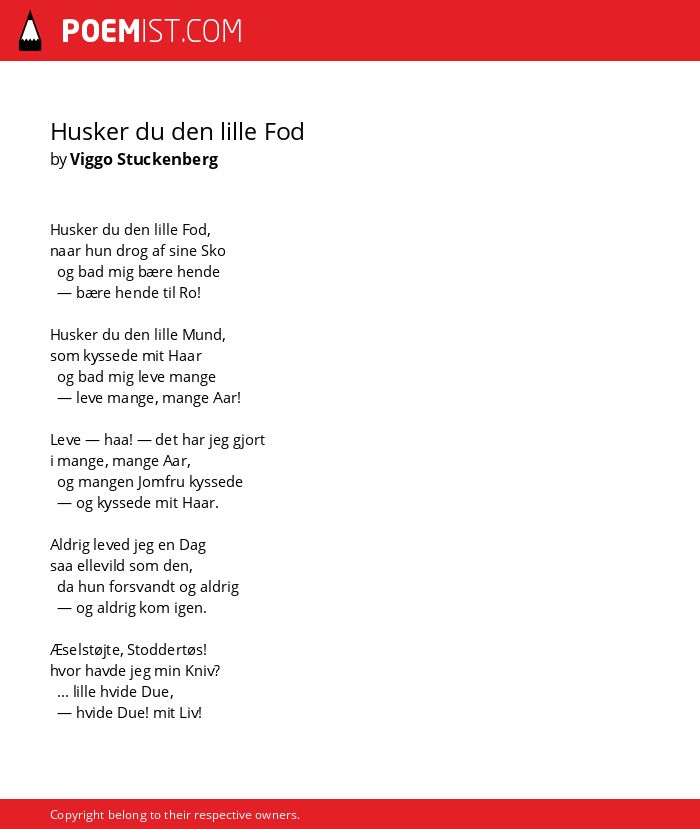 POEMIST.COM

Husker du den lille Fod
by Viggo Stuckenberg

Husker du den lille Fod,
naar hun drog af sine Sko
og bad mig bære hende
— bære hende til Ro!

Husker du den lille Mund,
som kyssede mit Haar
og bad mig leve mange
— leve mange, mange Aar!

Leve — haa! — det har jeg gjort
i mange, mange Aar,
og mangen Jomfru kyssede
— og kyssede mit Haar.

Aldrig leved jeg en Dag
saa ellevild som den,
da hun forsvandt og aldrig
— og aldrig kom igen.

Æselstøjte, Stoddertøs!
hvor havde jeg min Kniv?
... lille hvide Due,
— hvide Due! mit Liv!

Copyright belong to their respective owners.